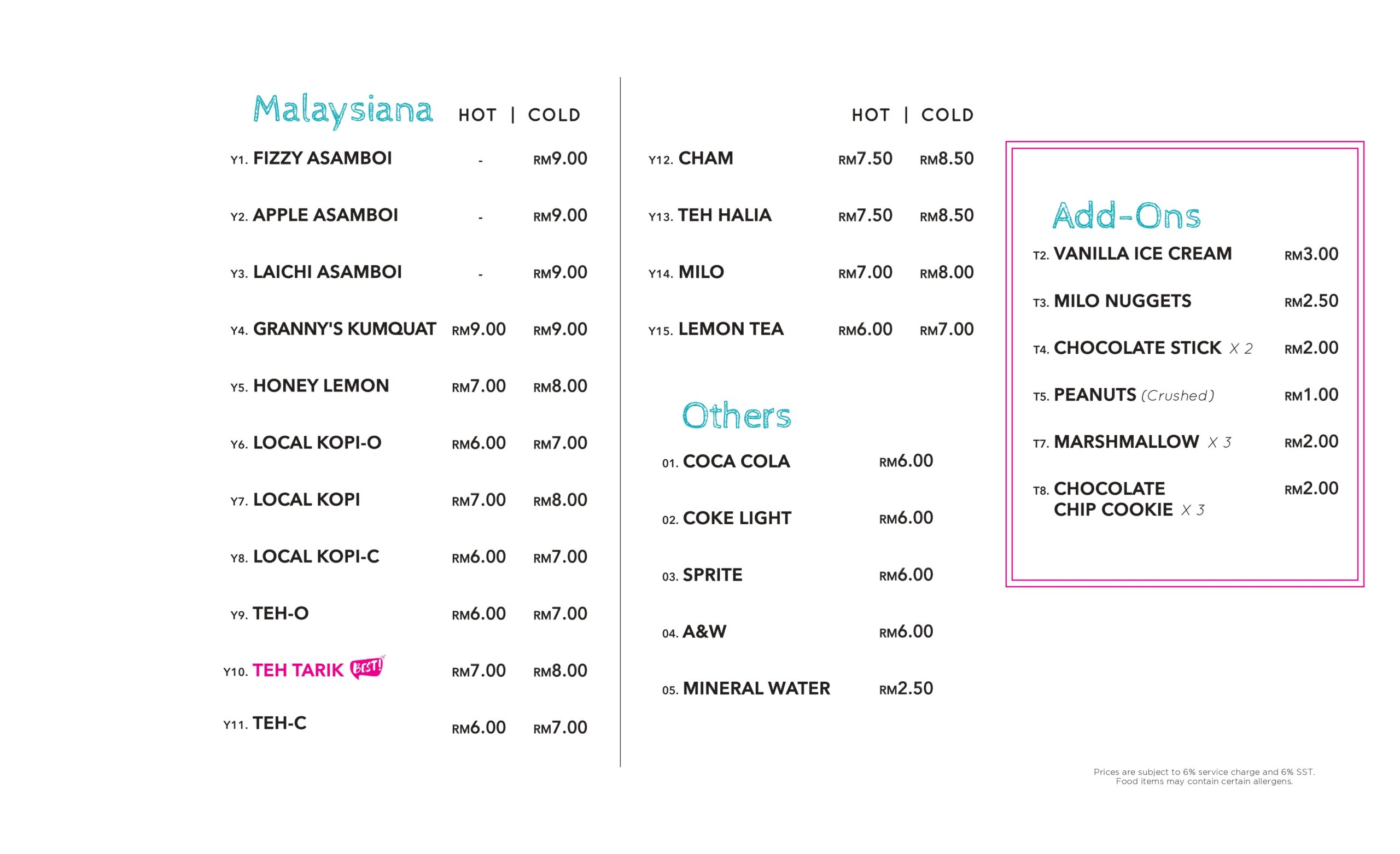 Malaysiana HOT | COLD

Y1. FIZZY ASAMBOI - RM9.00

Y2. APPLE ASAMBOI - RM9.00

Y3. LAICHI ASAMBOI - RM9.00

Y4. GRANNY'S KUMQUAT RM9.00 RM9.00

Y5. HONEY LEMON RM7.00 RM8.00

Y6. LOCAL KOPI-O RM6.00 RM7.00

Y7. LOCAL KOPI RM7.00 RM8.00

Y8. LOCAL KOPI-C RM6.00 RM7.00

Y9. TEH-O RM6.00 RM7.00

Y10. TEH TARIK BEST! RM7.00 RM8.00

Y11. TEH-C RM6.00 RM7.00

HOT | COLD

Y12. CHAM RM7.50 RM8.50

Y13. TEH HALIA RM7.50 RM8.50

Y14. MILO RM7.00 RM8.00

Y15. LEMON TEA RM6.00 RM7.00

Others

01. COCA COLA RM6.00

02. COKE LIGHT RM6.00

03. SPRITE RM6.00

04. A&W RM6.00

05. MINERAL WATER RM2.50

Add-Ons

T2. VANILLA ICE CREAM RM3.00

T3. MILO NUGGETS RM2.50

T4. CHOCOLATE STICK X 2 RM2.00

T5. PEANUTS (Crushed) RM1.00

T7. MARSHMALLOW X 3 RM2.00

T8. CHOCOLATE CHIP COOKIE X 3 RM2.00

Prices are subject to 6% service charge and 6% SST.
Food items may contain certain allergens.